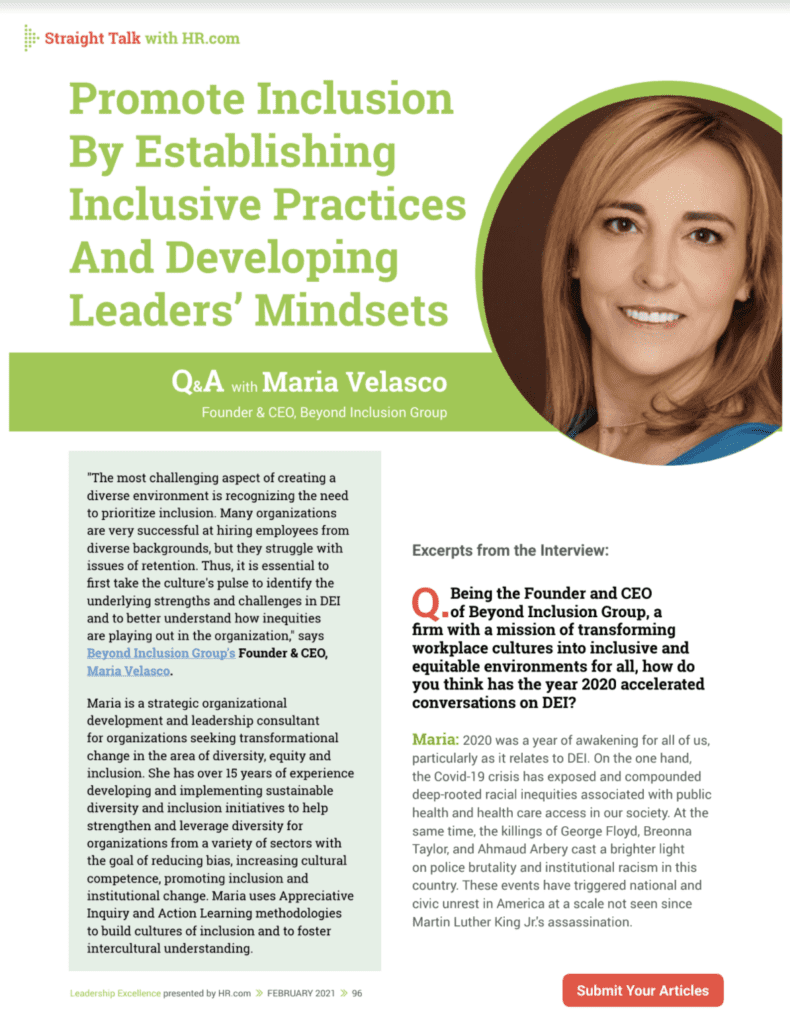 Straight Talk with HR.com

Promote Inclusion By Establishing Inclusive Practices And Developing Leaders' Mindsets

Q&A with Maria Velasco
Founder & CEO, Beyond Inclusion Group

"The most challenging aspect of creating a diverse environment is recognizing the need to prioritize inclusion. Many organizations are very successful at hiring employees from diverse backgrounds, but they struggle with issues of retention. Thus, it is essential to first take the culture's pulse to identify the underlying strengths and challenges in DEI and to better understand how inequities are playing out in the organization," says Beyond Inclusion Group's Founder & CEO, Maria Velasco.

Maria is a strategic organizational development and leadership consultant for organizations seeking transformational change in the area of diversity, equity and inclusion. She has over 15 years of experience developing and implementing sustainable diversity and inclusion initiatives to help strengthen and leverage diversity for organizations from a variety of sectors with the goal of reducing bias, increasing cultural competence, promoting inclusion and institutional change. Maria uses Appreciative Inquiry and Action Learning methodologies to build cultures of inclusion and to foster intercultural understanding.

Excerpts from the Interview:

Q. Being the Founder and CEO of Beyond Inclusion Group, a firm with a mission of transforming workplace cultures into inclusive and equitable environments for all, how do you think has the year 2020 accelerated conversations on DEI?

Maria: 2020 was a year of awakening for all of us, particularly as it relates to DEI. On the one hand, the Covid-19 crisis has exposed and compounded deep-rooted racial inequities associated with public health and health care access in our society. At the same time, the killings of George Floyd, Breonna Taylor, and Ahmaud Arbery cast a brighter light on police brutality and institutional racism in this country. These events have triggered national and civic unrest in America at a scale not seen since Martin Luther King Jr.'s assassination.

Leadership Excellence presented by HR.com » FEBRUARY 2021 » 96

Submit Your Articles